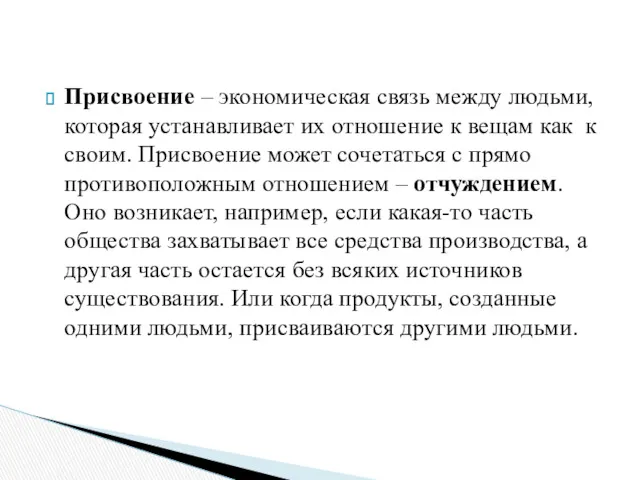 Присвоение – экономическая связь между людьми, которая устанавливает их отношение к вещам как к своим. Присвоение может сочетаться с прямо противоположным отношением – отчуждением. Оно возникает, например, если какая-то часть общества захватывает все средства производства, а другая часть остается без всяких источников существования. Или когда продукты, созданные одними людьми, присваиваются другими людьми.